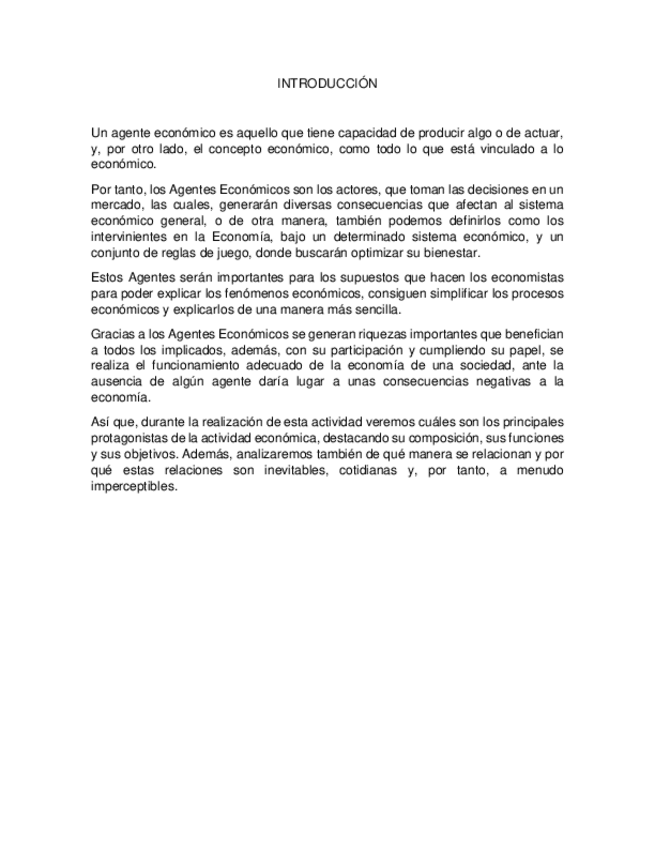 INTRODUCCIÓN

Un agente económico es aquello que tiene capacidad de producir algo o de actuar, y, por otro lado, el concepto económico, como todo lo que está vinculado a lo económico.

Por tanto, los Agentes Económicos son los actores, que toman las decisiones en un mercado, las cuales, generarán diversas consecuencias que afectan al sistema económico general, o de otra manera, también podemos definirlos como los intervinientes en la Economía, bajo un determinado sistema económico, y un conjunto de reglas de juego, donde buscarán optimizar su bienestar.

Estos Agentes serán importantes para los supuestos que hacen los economistas para poder explicar los fenómenos económicos, consiguen simplificar los procesos económicos y explicarlos de una manera más sencilla.

Gracias a los Agentes Económicos se generan riquezas importantes que benefician a todos los implicados, además, con su participación y cumpliendo su papel, se realiza el funcionamiento adecuado de la economía de una sociedad, ante la ausencia de algún agente daría lugar a unas consecuencias negativas a la economía.

Así que, durante la realización de esta actividad veremos cuáles son los principales protagonistas de la actividad económica, destacando su composición, sus funciones y sus objetivos. Además, analizaremos también de qué manera se relacionan y por qué estas relaciones son inevitables, cotidianas y, por tanto, a menudo imperceptibles.